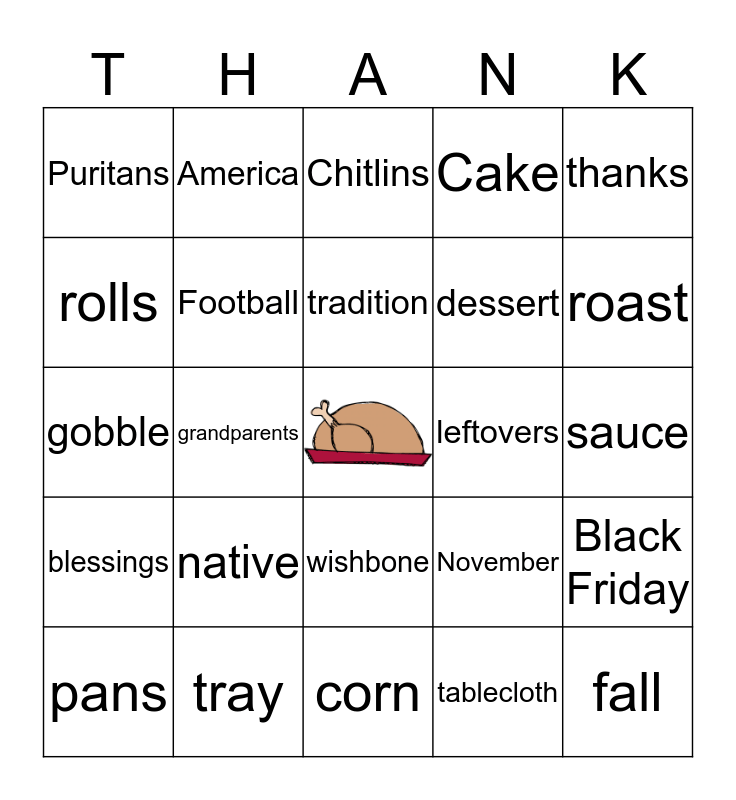 | T | H | A | N | K |
|---|---|---|---|---|
| Puritans | America | Chitlins | Cake | thanks |
| rolls | Football | tradition | dessert | roast |
| gobble | grandparents |  | leftovers | sauce |
| blessings | native | wishbone | November | Black Friday |
| pans | tray | corn | tablecloth | fall |